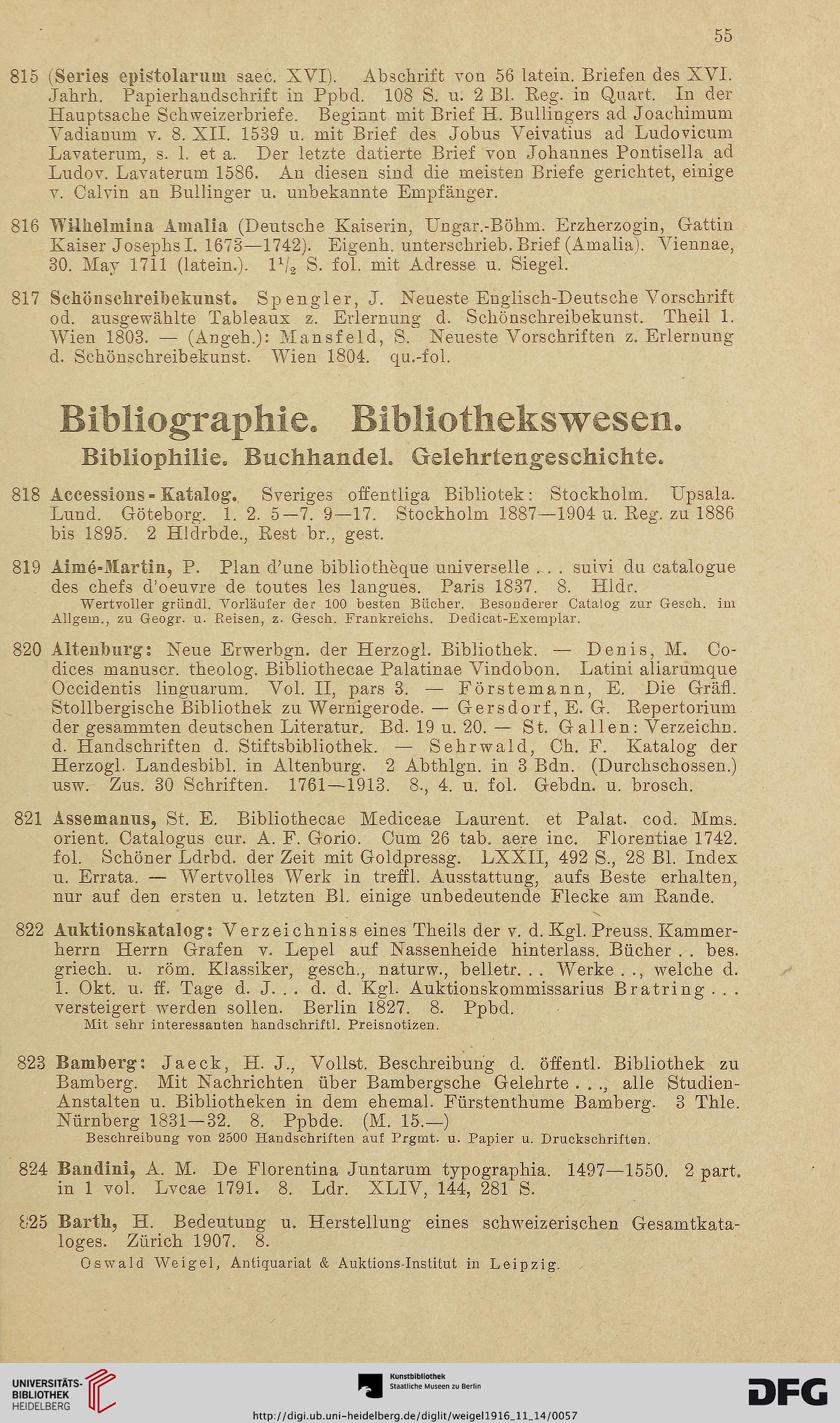 55

815 (Series epistolarum saec. XVI). Abschrift von 56 latein. Briefen des XVI. Jahrh. Papierhandschrift in Ppbd. 108 S. u. 2 Bl. Reg. in Quart. In der Hauptsache Schweizerbriefe. Beginnt mit Brief H. Bullingers ad Joachimum Vadianum v. 8. XII. 1539 u. mit Brief des Jobus Veivatius ad Ludovicum Lavaterum, s. l. et a. Der letzte datierte Brief von Johannes Pontisella ad Ludov. Lavaterum 1586. An diesen sind die meisten Briefe gerichtet, einige v. Calvin an Bullinger u. unbekannte Empfänger.

816 Wilhelmina Amalia (Deutsche Kaiserin, Ungar.-Böhm. Erzherzogin, Gattin Kaiser Josephs I. 1673—1742). Eigenh. unterschrieb. Brief (Amalia). Viennae, 30. May 1711 (latein.). $1^1/_2$ S. fol. mit Adresse u. Siegel.

817 Schönschreibekunst. Spengler, J. Neueste Englisch-Deutsche Vorschrift od. ausgewählte Tableaux z. Erlernung d. Schönschreibekunst. Theil 1. Wien 1803. — (Angeh.): Mansfeld, S. Neueste Vorschriften z. Erlernung d. Schönschreibekunst. Wien 1804. qu.-fol.

Bibliographie. Bibliothekswesen.
Bibliophilie. Buchhandel. Gelehrtengeschichte.

818 Accessions-Katalog. Sveriges offentliga Bibliotek: Stockholm. Upsala. Lund. Göteborg. 1. 2. 5—7. 9—17. Stockholm 1887—1904 u. Reg. zu 1886 bis 1895. 2 Hldrbde., Rest br., gest.

819 Aimé-Martin, P. Plan d'une bibliothèque universelle . . . suivi du catalogue des chefs d'oeuvre de toutes les langues. Paris 1837. 8. Hldr.
Wertvoller gründl. Vorläufer der 100 besten Bücher. Besonderer Catalog zur Gesch. im Allgem., zu Geogr. u. Reisen, z. Gesch. Frankreichs. Dedicat-Exemplar.

820 Altenburg: Neue Erwerbgn. der Herzogl. Bibliothek. — Denis, M. Codices manuscr. theolog. Bibliothecae Palatinae Vindobon. Latini aliarumque Occidentis linguarum. Vol. II, pars 3. — Förstemann, E. Die Gräfl. Stollbergische Bibliothek zu Wernigerode. — Gersdorf, E. G. Repertorium der gesammten deutschen Literatur. Bd. 19 u. 20. — St. Gallen: Verzeichn. d. Handschriften d. Stiftsbibliothek. — Sehrwald, Ch. F. Katalog der Herzogl. Landesbibl. in Altenburg. 2 Abthlgn. in 3 Bdn. (Durchschossen.) usw. Zus. 30 Schriften. 1761—1913. 8., 4. u. fol. Gebdn. u. brosch.

821 Assemanus, St. E. Bibliothecae Mediceae Laurent. et Palat. cod. Mms. orient. Catalogus cur. A. F. Gorio. Cum 26 tab. aere inc. Florentiae 1742. fol. Schöner Ldrbd. der Zeit mit Goldpressg. LXXII, 492 S., 28 Bl. Index u. Errata. — Wertvolles Werk in treffl. Ausstattung, aufs Beste erhalten, nur auf den ersten u. letzten Bl. einige unbedeutende Flecke am Rande.

822 Auktionskatalog: Verzeichniss eines Theils der v. d. Kgl. Preuss. Kammerherrn Herrn Grafen v. Lepel auf Nassenheide hinterlass. Bücher . . bes. griech. u. röm. Klassiker, gesch., naturw., belletr. . . Werke . ., welche d. 1. Okt. u. ff. Tage d. J. . . d. d. Kgl. Auktionskommissarius Bratring . . . versteigert werden sollen. Berlin 1827. 8. Ppbd.
Mit sehr interessanten handschriftl. Preisnotizen.

823 Bamberg: Jaeck, H. J., Vollst. Beschreibung d. öffentl. Bibliothek zu Bamberg. Mit Nachrichten über Bambergsche Gelehrte . . ., alle Studien-Anstalten u. Bibliotheken in dem ehemal. Fürstenthume Bamberg. 3 Thle. Nürnberg 1831—32. 8. Ppbde. (M. 15.—)
Beschreibung von 2500 Handschriften auf Prgmt. u. Papier u. Druckschriften.

824 Bandini, A. M. De Florentina Juntarum typographia. 1497—1550. 2 part. in 1 vol. Lvcae 1791. 8. Ldr. XLIV, 144, 281 S.

825 Barth, H. Bedeutung u. Herstellung eines schweizerischen Gesamtkataloges. Zürich 1907. 8.

Oswald Weigel, Antiquariat & Auktions-Institut in Leipzig.

UNIVERSITÄTS-BIBLIOTHEK HEIDELBERG
Kunstbibliothek Staatliche Museen zu Berlin
DFG
http://digi.ub.uni-heidelberg.de/diglit/weigel1916_11_14/0057